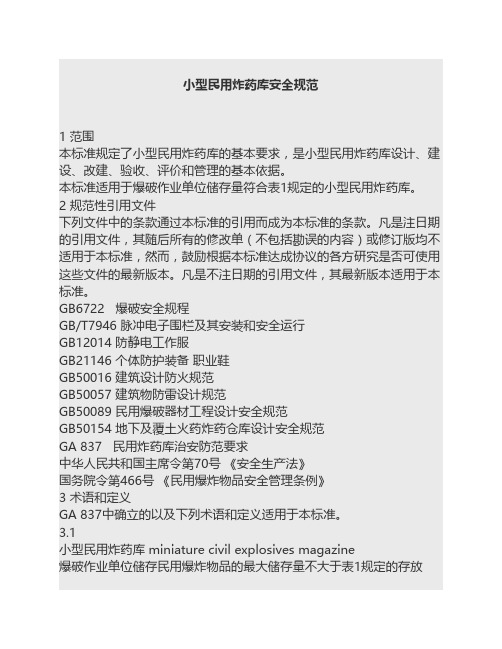 小型民用炸药库安全规范

1 范围
本标准规定了小型民用炸药库的基本要求，是小型民用炸药库设计、建设、改建、验收、评价和管理的基本依据。
本标准适用于爆破作业单位储存量符合表1规定的小型民用炸药库。
2 规范性引用文件
下列文件中的条款通过本标准的引用而成为本标准的条款。凡是注日期的引用文件，其随后所有的修改单（不包括勘误的内容）或修订版均不适用于本标准，然而，鼓励根据本标准达成协议的各方研究是否可使用这些文件的最新版本。凡是不注日期的引用文件，其最新版本适用于本标准。
GB6722　爆破安全规程
GB/T7946 脉冲电子围栏及其安装和安全运行
GB12014 防静电工作服
GB21146 个体防护装备 职业鞋
GB50016 建筑设计防火规范
GB50057 建筑物防雷设计规范
GB50089 民用爆破器材工程设计安全规范
GB50154 地下及覆土火药炸药仓库设计安全规范
GA 837　民用炸药库治安防范要求
中华人民共和国主席令第70号 《安全生产法》
国务院令第466号 《民用爆炸物品安全管理条例》
3 术语和定义
GA 837中确立的以及下列术语和定义适用于本标准。
3.1
小型民用炸药库 miniature civil explosives magazine
爆破作业单位储存民用爆炸物品的最大储存量不大于表1规定的存放